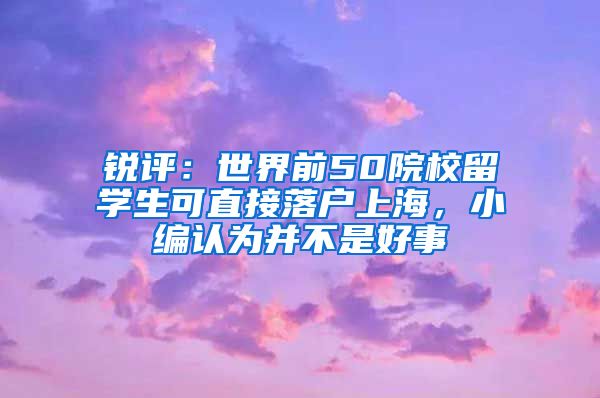 锐评：世界前50院校留学生可直接落户上海，小编认为并不是好事